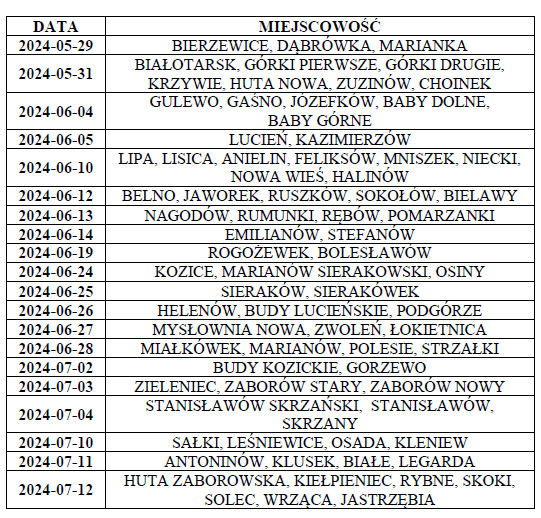 | DATA | MIEJSCOWOŚĆ |
|---|---|
| 2024-05-29 | BIERZEWICE, DĄBRÓWKA, MARIANKA |
| 2024-05-31 | BIAŁOTARSK, GÓRKI PIERWSZE, GÓRKI DRUGIE, KRZYWIE, HUTA NOWA, ZUZINÓW, CHOINEK |
| 2024-06-04 | GULEWO, GAŚNO, JÓZEFKÓW, BABY DOLNE, BABY GÓRNE |
| 2024-06-05 | LUCIEŃ, KAZIMIERZÓW |
| 2024-06-10 | LIPA, LISICA, ANIELIN, FELIKSÓW, MNISZEK, NIECKI, NOWA WIEŚ, HALINÓW |
| 2024-06-12 | BELNO, JAWOREK, RUSZKÓW, SOKOŁÓW, BIELAWY |
| 2024-06-13 | NAGODÓW, RUMUNKI, RĘBÓW, POMARZANKI |
| 2024-06-14 | EMILIANÓW, STEFANÓW |
| 2024-06-19 | ROGOŻEWEK, BOLESŁAWÓW |
| 2024-06-24 | KOZICE, MARIANÓW SIERAKOWSKI, OSINY |
| 2024-06-25 | SIERAKÓW, SIERAKÓWEK |
| 2024-06-26 | HELENÓW, BUDY LUCIEŃSKIE, PODGÓRZE |
| 2024-06-27 | MYSŁOWNIA NOWA, ZWOLEŃ, ŁOKIETNICA |
| 2024-06-28 | MIAŁKÓWEK, MARIANÓW, POLESIE, STRZAŁKI |
| 2024-07-02 | BUDY KOZICKIE, GORZEWO |
| 2024-07-03 | ZIELENIEC, ZABORÓW STARY, ZABORÓW NOWY |
| 2024-07-04 | STANISŁAWÓW SKRZAŃSKI, STANISŁAWÓW, SKRZANY |
| 2024-07-10 | SAŁKI, LEŚNIEWICE, OSADA, KLENIEW |
| 2024-07-11 | ANTONINÓW, KLUSEK, BIAŁE, LEGARDA |
| 2024-07-12 | HUTA ZABOROWSKA, KIEŁPIENIEC, RYBNE, SKOKI, SOLEC, WRZĄCA, JASTRZĘBIA |